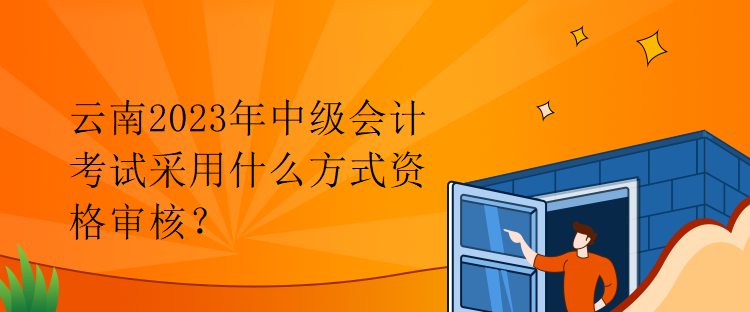 云南2023年中级会计考试采用什么方式资格审核？